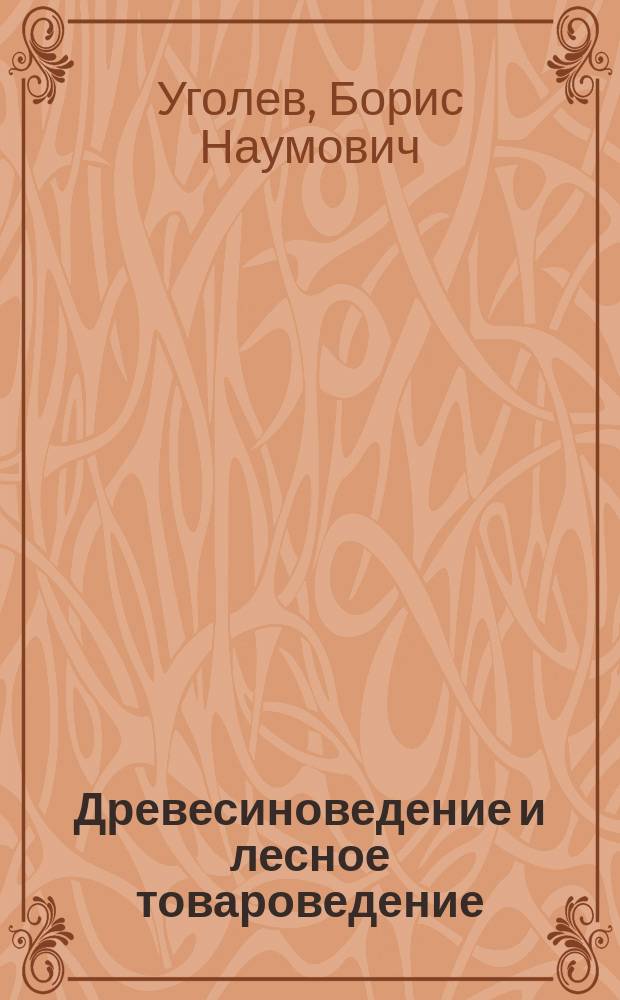 Уголев, Борис Наумович

Древесиноведение и лесное товароведение